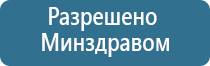 Разрешено Минздравом